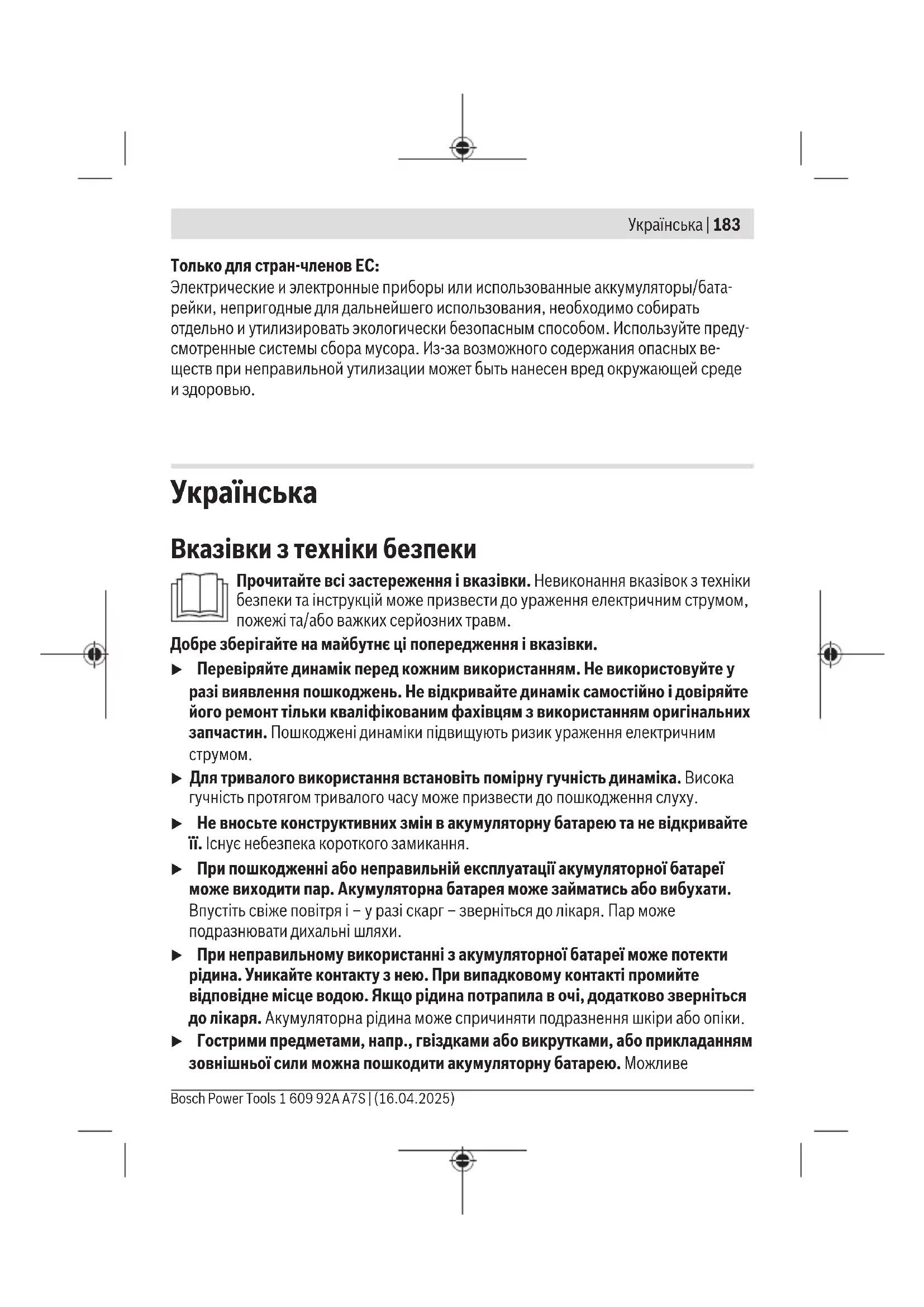 Українська | 183

Только для стран-членов ЕС:
Электрические и электронные приборы или использованные аккумуляторы/батарейки, непригодные для дальнейшего использования, необходимо собирать отдельно и утилизировать экологически безопасным способом. Используйте предусмотренные системы сбора мусора. Из-за возможного содержания опасных веществ при неправильной утилизации может быть нанесен вред окружающей среде и здоровью.

Українська

Вказівки з техніки безпеки

Прочитайте всі застереження і вказівки. Невиконання вказівок з техніки безпеки та інструкцій може призвести до ураження електричним струмом, пожежі та/або важких серйозних травм.

Добре зберігайте на майбутнє ці попередження і вказівки.

▶ Перевіряйте динамік перед кожним використанням. Не використовуйте у разі виявлення пошкоджень. Не відкривайте динамік самостійно і довіряйте його ремонт тільки кваліфікованим фахівцям з використанням оригінальних запчастин. Пошкоджені динаміки підвищують ризик ураження електричним струмом.

▶ Для тривалого використання встановіть помірну гучність динаміка. Висока гучність протягом тривалого часу може призвести до пошкодження слуху.

▶ Не вносьте конструктивних змін в акумуляторну батарею та не відкривайте її. Існує небезпека короткого замикання.

▶ При пошкодженні або неправильній експлуатації акумуляторної батареї може виходити пар. Акумуляторна батарея може займатись або вибухати. Впустіть свіже повітря і – у разі скарг – зверніться до лікаря. Пар може подразнювати дихальні шляхи.

▶ При неправильному використанні з акумуляторної батареї може потекти рідина. Уникайте контакту з нею. При випадковому контакті промийте відповідне місце водою. Якщо рідина потрапила в очі, додатково зверніться до лікаря. Акумуляторна рідина може спричиняти подразнення шкіри або опіки.

▶ Гострими предметами, напр., гвіздками або викрутками, або прикладанням зовнішньої сили можна пошкодити акумуляторну батарею. Можливе

Bosch Power Tools 1 609 92A A7S | (16.04.2025)